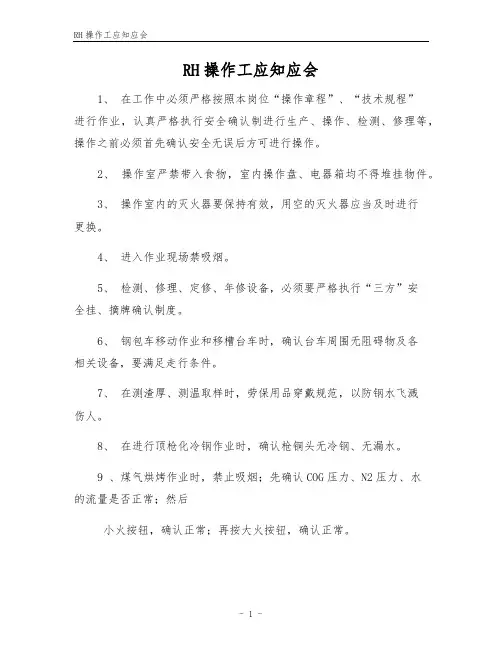 RH操作工应知应会

RH操作工应知应会

1、 在工作中必须严格按照本岗位“操作章程”、“技术规程”进行作业，认真严格执行安全确认制进行生产、操作、检测、修理等，操作之前必须首先确认安全无误后方可进行操作。

2、 操作室严禁带入食物，室内操作盘、电器箱均不得堆挂物件。

3、 操作室内的灭火器要保持有效，用空的灭火器应当及时进行更换。

4、 进入作业现场禁吸烟。

5、 检测、修理、定修、年修设备，必须要严格执行“三方”安全挂、摘牌确认制度。

6、 钢包车移动作业和移槽台车时，确认台车周围无阻碍物及各相关设备，要满足走行条件。

7、 在测渣厚、测温取样时，劳保用品穿戴规范，以防钢水飞溅伤人。

8、 在进行顶枪化冷钢作业时，确认枪铜头无冷钢、无漏水。

9 、煤气烘烤作业时，禁止吸烟；先确认COG压力、N2压力、水的流量是否正常；然后

小火按钮，确认正常；再按大火按钮，确认正常。

- 1 -